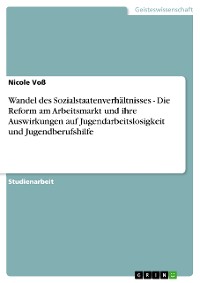 Geisteswissenschaft

Nicole Voß

Wandel des Sozialstaatenverhältnisses - Die Reform am Arbeitsmarkt und ihre Auswirkungen auf Jugendarbeitslosigkeit und Jugendberufshilfe

Studienarbeit

GRIN